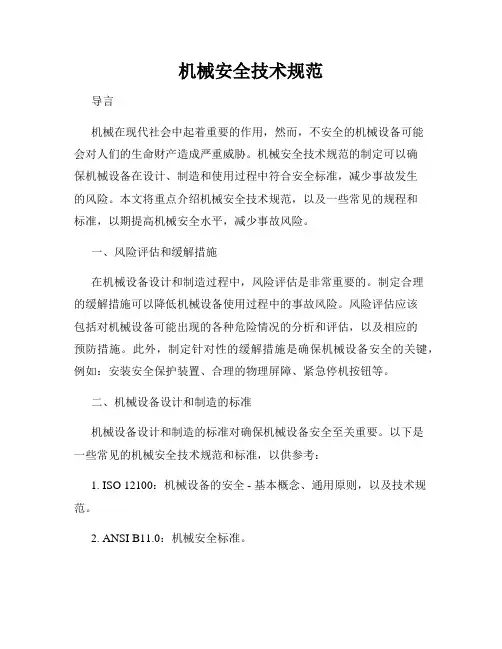 机械安全技术规范

导言

机械在现代社会中起着重要的作用，然而，不安全的机械设备可能会对人们的生命财产造成严重威胁。机械安全技术规范的制定可以确保机械设备在设计、制造和使用过程中符合安全标准，减少事故发生的风险。本文将重点介绍机械安全技术规范，以及一些常见的规程和标准，以期提高机械安全水平，减少事故风险。

一、风险评估和缓解措施

在机械设备设计和制造过程中，风险评估是非常重要的。制定合理的缓解措施可以降低机械设备使用过程中的事故风险。风险评估应该包括对机械设备可能出现的各种危险情况的分析和评估，以及相应的预防措施。此外，制定针对性的缓解措施是确保机械设备安全的关键，例如：安装安全保护装置、合理的物理屏障、紧急停机按钮等。

二、机械设备设计和制造的标准

机械设备设计和制造的标准对确保机械设备安全至关重要。以下是一些常见的机械安全技术规范和标准，以供参考：

1. ISO 12100：机械设备的安全 - 基本概念、通用原则，以及技术规范。

2. ANSI B11.0：机械安全标准。